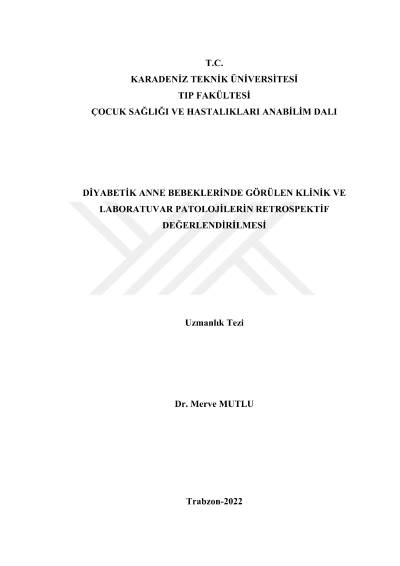 T.C.
KARADENİZ TEKNİK ÜNİVERSİTESİ
TIP FAKÜLTESİ
ÇOCUK SAĞLIĞI VE HASTALIKLARI ANABİLİM DALI

DİYABETİK ANNE BEBEKLERİNDE GÖRÜLEN KLİNİK VE LABORATUVAR PATOLOJİLERİN RETROSPEKTİF DEĞERLENDİRİLMESİ

Uzmanlık Tezi

Dr. Merve MUTLU

Trabzon-2022